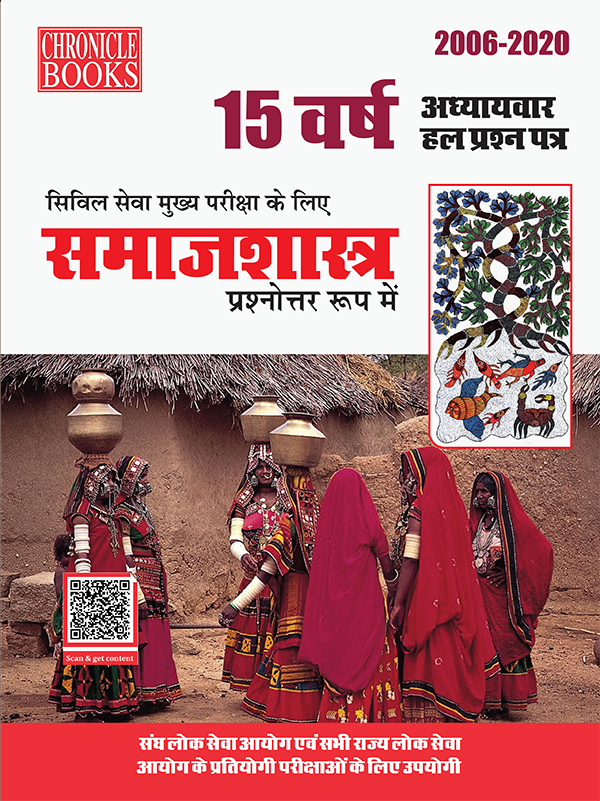 CHRONICLE BOOKS

2006-2020

15 वर्ष अध्यायवार हल प्रश्न पत्र

सिविल सेवा मुख्य परीक्षा के लिए

समाजशास्त्र

प्रश्नोत्तर रूप में

Scan & get content

संघ लोक सेवा आयोग एवं सभी राज्य लोक सेवा आयोग के प्रतियोगी परीक्षाओं के लिए उपयोगी